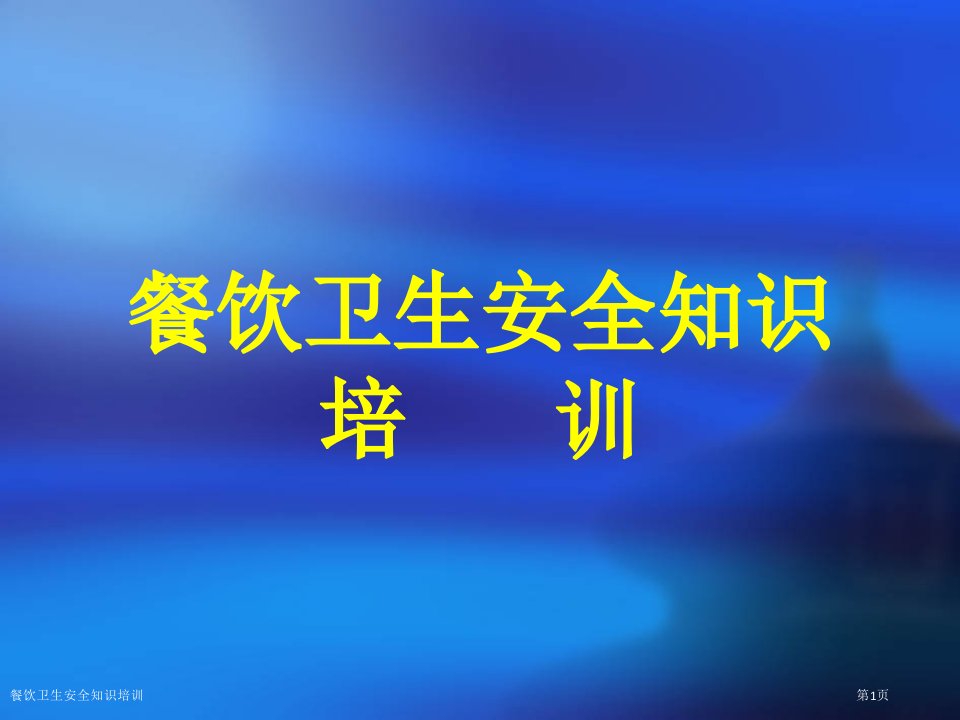 餐饮卫生安全知识
培　　训

餐饮卫生安全知识培训

第1页